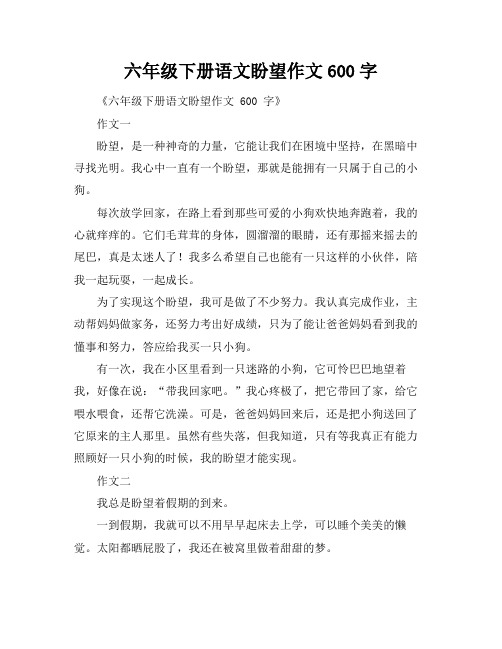 六年级下册语文盼望作文 600 字

《六年级下册语文盼望作文 600 字》

作文一

盼望，是一种神奇的力量，它能让我们在困境中坚持，在黑暗中寻找光明。我心中一直有一个盼望，那就是能拥有一只属于自己的小狗。

每次放学回家，在路上看到那些可爱的小狗欢快地奔跑着，我的心就痒痒的。它们毛茸茸的身体，圆溜溜的眼睛，还有那摇来摇去的尾巴，真是太迷人了！我多么希望自己也能有一只这样的小伙伴，陪我一起玩耍，一起成长。

为了实现这个盼望，我可是做了不少努力。我认真完成作业，主动帮妈妈做家务，还努力考出好成绩，只为了能让爸爸妈妈看到我的懂事和努力，答应给我买一只小狗。

有一次，我在小区里看到一只迷路的小狗，它可怜巴巴地望着我，好像在说："带我回家吧。"我心疼极了，把它带回了家，给它喂水喂食，还帮它洗澡。可是，爸爸妈妈回来后，还是把小狗送回了它原来的主人那里。虽然有些失落，但我知道，只有等我真正有能力照顾好一只小狗的时候，我的盼望才能实现。

作文二

我总是盼望着假期的到来。

一到假期，我就可以不用早早起床去上学，可以睡个美美的懒觉。太阳都晒屁股了，我还在被窝里做着甜甜的梦。